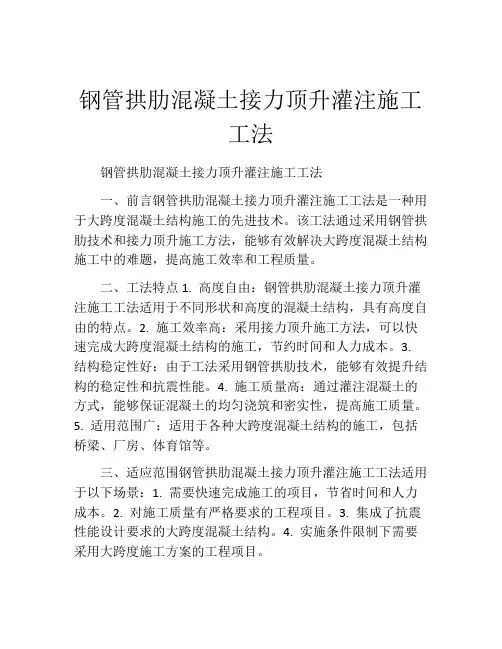 钢管拱肋混凝土接力顶升灌注施工工法

钢管拱肋混凝土接力顶升灌注施工工法

一、前言钢管拱肋混凝土接力顶升灌注施工工法是一种用于大跨度混凝土结构施工的先进技术。该工法通过采用钢管拱肋技术和接力顶升施工方法，能够有效解决大跨度混凝土结构施工中的难题，提高施工效率和工程质量。

二、工法特点 1. 高度自由：钢管拱肋混凝土接力顶升灌注施工工法适用于不同形状和高度的混凝土结构，具有高度自由的特点。2. 施工效率高：采用接力顶升施工方法，可以快速完成大跨度混凝土结构的施工，节约时间和人力成本。3. 结构稳定性好：由于工法采用钢管拱肋技术，能够有效提升结构的稳定性和抗震性能。4. 施工质量高：通过灌注混凝土的方式，能够保证混凝土的均匀浇筑和密实性，提高施工质量。5. 适用范围广：适用于各种大跨度混凝土结构的施工，包括桥梁、厂房、体育馆等。

三、适应范围钢管拱肋混凝土接力顶升灌注施工工法适用于以下场景：1. 需要快速完成施工的项目，节省时间和人力成本。2. 对施工质量有严格要求的工程项目。3. 集成了抗震性能设计要求的大跨度混凝土结构。4. 实施条件限制下需要采用大跨度施工方案的工程项目。